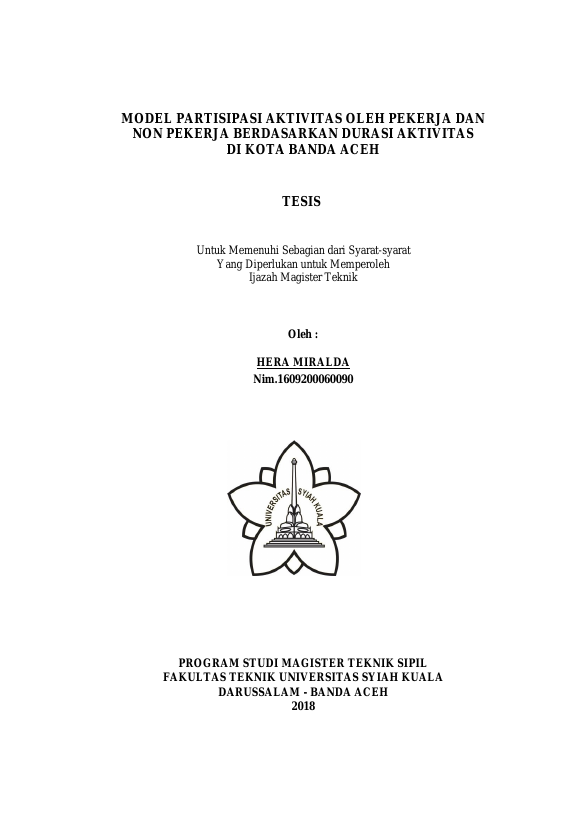 MODEL PARTISIPASI AKTIVITAS OLEH PEKERJA DAN NON PEKERJA BERDASARKAN DURASI AKTIVITAS DI KOTA BANDA ACEH

TESIS

Untuk Memenuhi Sebagian dari Syarat-syarat Yang Diperlukan untuk Memperoleh Ijazah Magister Teknik

Oleh :

HERA MIRALDA
Nim.1609200060090

UNIVERSITAS SYIAH KUALA

PROGRAM STUDI MAGISTER TEKNIK SIPIL
FAKULTAS TEKNIK UNIVERSITAS SYIAH KUALA
DARUSSALAM - BANDA ACEH
2018